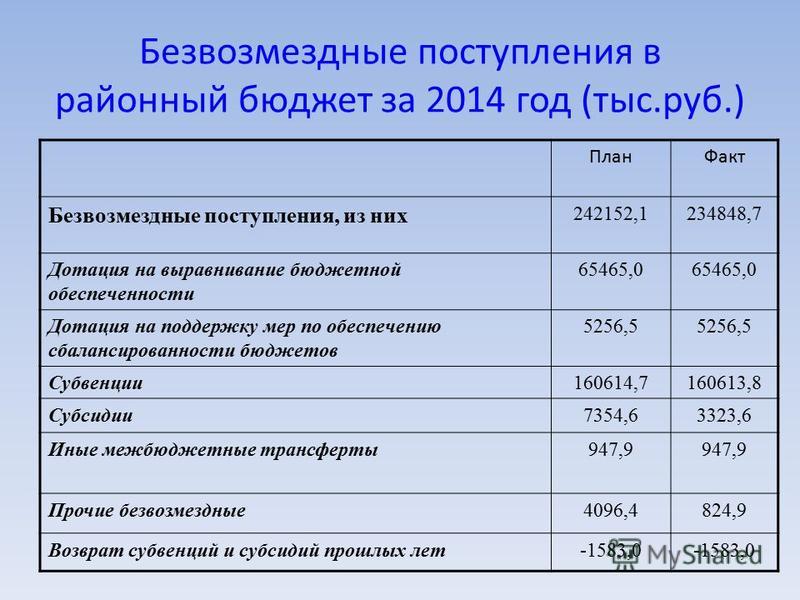 Безвозмездные поступления в районный бюджет за 2014 год (тыс.руб.)

| | План | Факт |
|---|---|---|
| Безвозмездные поступления, из них | 242152,1 | 234848,7 |
| Дотация на выравнивание бюджетной обеспеченности | 65465,0 | 65465,0 |
| Дотация на поддержку мер по обеспечению сбалансированности бюджетов | 5256,5 | 5256,5 |
| Субвенции | 160614,7 | 160613,8 |
| Субсидии | 7354,6 | 3323,6 |
| Иные межбюджетные трансферты | 947,9 | 947,9 |
| Прочие безвозмездные | 4096,4 | 824,9 |
| Возврат субвенций и субсидий прошлых лет | -1583,0 | -1583,0 |

MyShared